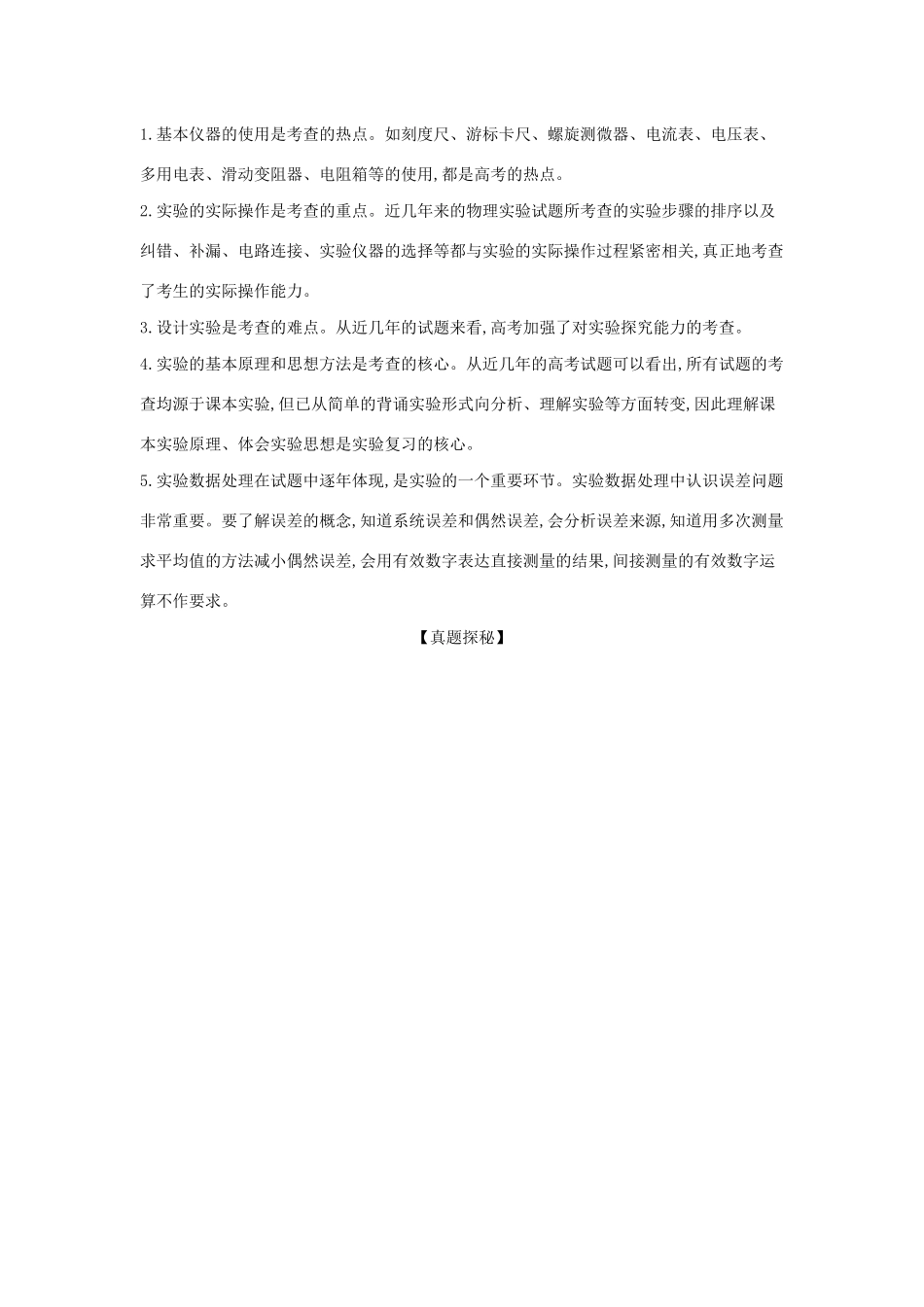 1.基本仪器的使用是考查的热点。如刻度尺、游标卡尺、螺旋测微器、电流表、电压表、多用电表、滑动变阻器、电阻箱等的使用,都是高考的热点。

2.实验的实际操作是考查的重点。近几年来的物理实验试题所考查的实验步骤的排序以及纠错、补漏、电路连接、实验仪器的选择等都与实验的实际操作过程紧密相关,真正地考查了考生的实际操作能力。

3.设计实验是考查的难点。从近几年的试题来看,高考加强了对实验探究能力的考查。

4.实验的基本原理和思想方法是考查的核心。从近几年的高考试题可以看出,所有试题的考查均源于课本实验,但已从简单的背诵实验形式向分析、理解实验等方面转变,因此理解课本实验原理、体会实验思想是实验复习的核心。

5.实验数据处理在试题中逐年体现,是实验的一个重要环节。实验数据处理中认识误差问题非常重要。要了解误差的概念,知道系统误差和偶然误差,会分析误差来源,知道用多次测量求平均值的方法减小偶然误差,会用有效数字表达直接测量的结果,间接测量的有效数字运算不作要求。

【真题探秘】